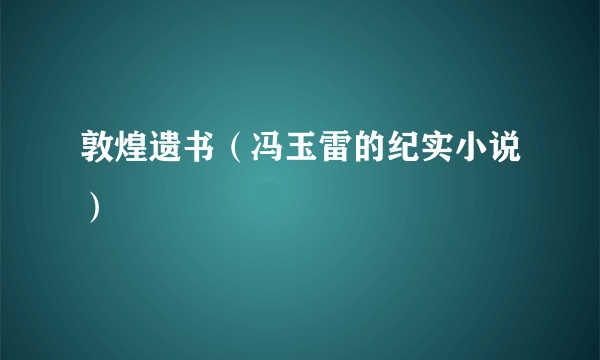 敦煌遗书（冯玉雷的纪实小说）